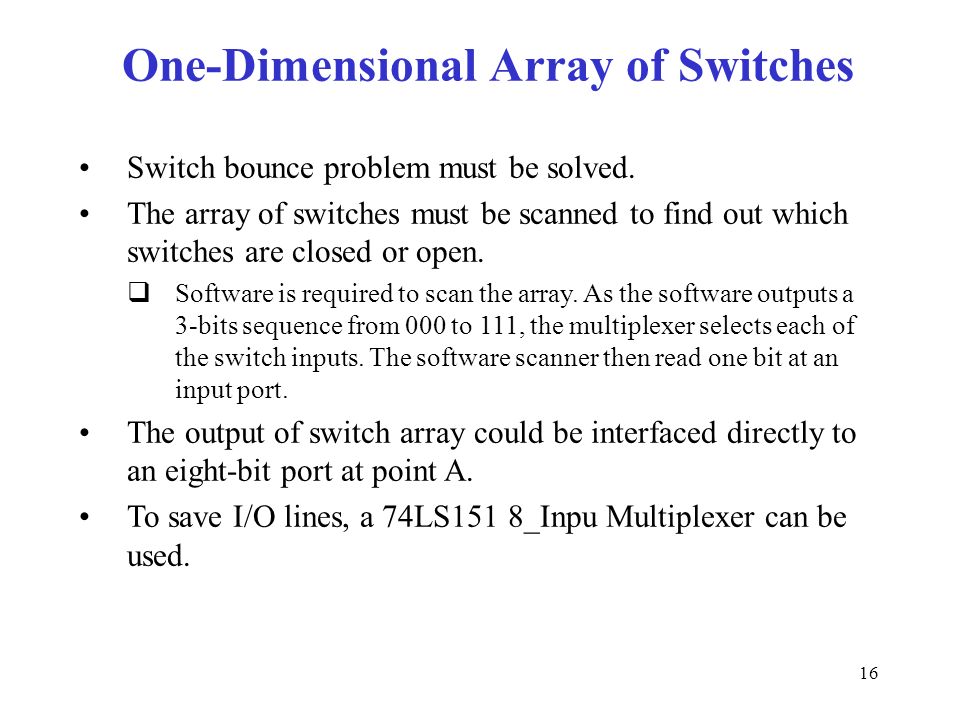 One-Dimensional Array of Switches

• Switch bounce problem must be solved.

• The array of switches must be scanned to find out which switches are closed or open.

❑ Software is required to scan the array. As the software outputs a 3-bits sequence from 000 to 111, the multiplexer selects each of the switch inputs. The software scanner then read one bit at an input port.

• The output of switch array could be interfaced directly to an eight-bit port at point A.

• To save I/O lines, a 74LS151 8_Inpu Multiplexer can be used.

16